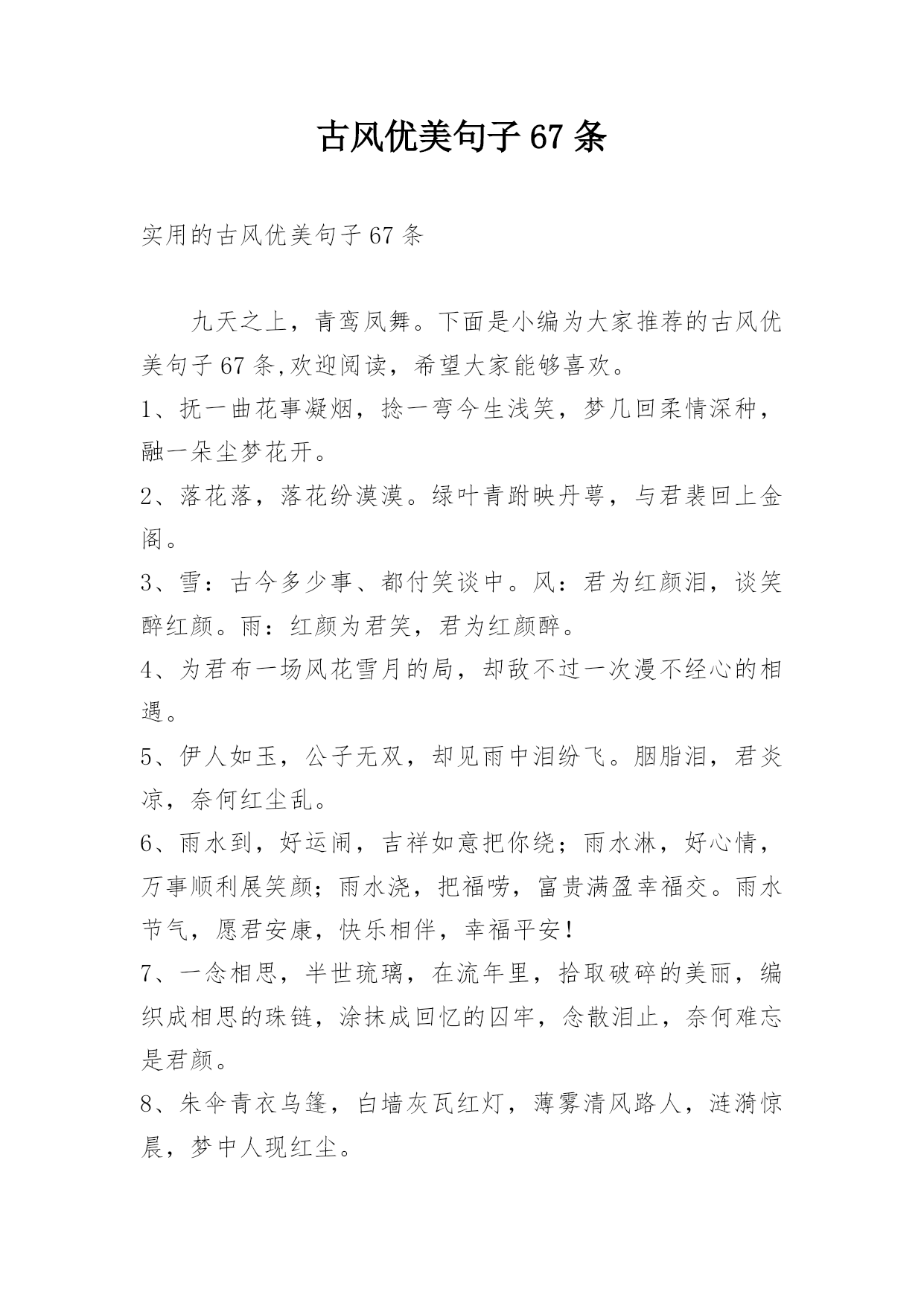 古风优美句子67条

实用的古风优美句子67条

九天之上，青鸾凤舞。下面是小编为大家推荐的古风优美句子67条,欢迎阅读，希望大家能够喜欢。

1、抚一曲花事凝烟，捻一弯今生浅笑，梦几回柔情深种，融一朵尘梦花开。

2、落花落，落花纷漠漠。绿叶青跗映丹萼，与君裴回上金阁。

3、雪：古今多少事、都付笑谈中。风：君为红颜泪，谈笑醉红颜。雨：红颜为君笑，君为红颜醉。

4、为君布一场风花雪月的局，却敌不过一次漫不经心的相遇。

5、伊人如玉，公子无双，却见雨中泪纷飞。胭脂泪，君炎凉，奈何红尘乱。

6、雨水到，好运闹，吉祥如意把你绕；雨水淋，好心情，万事顺利展笑颜；雨水浇，把福唠，富贵满盈幸福交。雨水节气，愿君安康，快乐相伴，幸福平安！

7、一念相思，半世琉璃，在流年里，拾取破碎的美丽，编织成相思的珠链，涂抹成回忆的囚牢，念散泪止，奈何难忘是君颜。

8、朱伞青衣乌篷，白墙灰瓦红灯，薄雾清风路人，涟漪惊晨，梦中人现红尘。